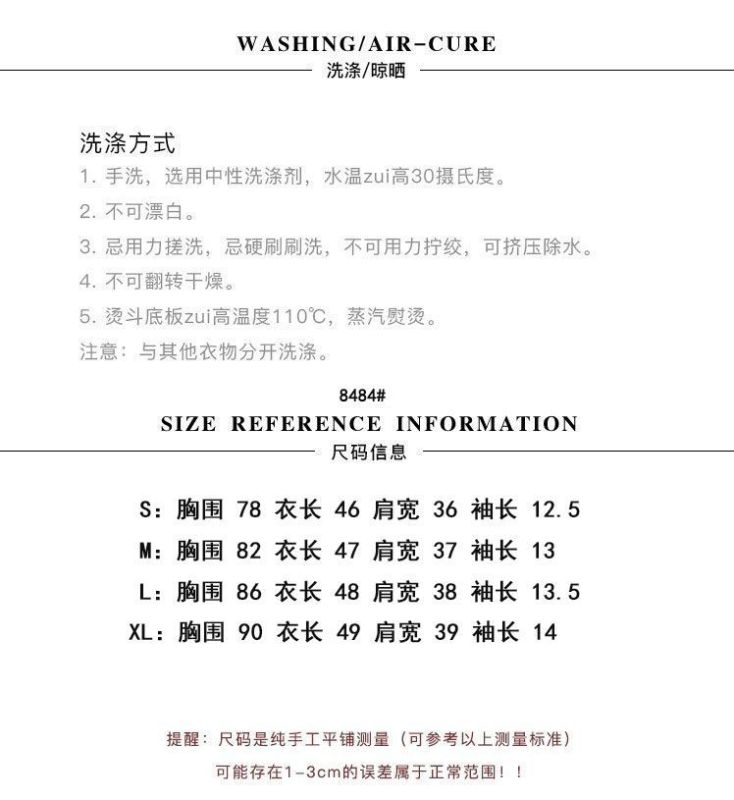 WASHING/AIR-CURE
洗涤/晾晒

洗涤方式
1. 手洗，选用中性洗涤剂，水温zui高30摄氏度。
2. 不可漂白。
3. 忌用力搓洗，忌硬刷刷洗，不可用力拧绞，可挤压除水。
4. 不可翻转干燥。
5. 烫斗底板zui高温度110℃，蒸汽熨烫。
注意：与其他衣物分开洗涤。

8484#
SIZE REFERENCE INFORMATION
尺码信息

S：胸围 78 衣长 46 肩宽 36 袖长 12.5
M：胸围 82 衣长 47 肩宽 37 袖长 13
L：胸围 86 衣长 48 肩宽 38 袖长 13.5
XL：胸围 90 衣长 49 肩宽 39 袖长 14

提醒：尺码是纯手工平铺测量（可参考以上测量标准）
可能存在1-3cm的误差属于正常范围！！